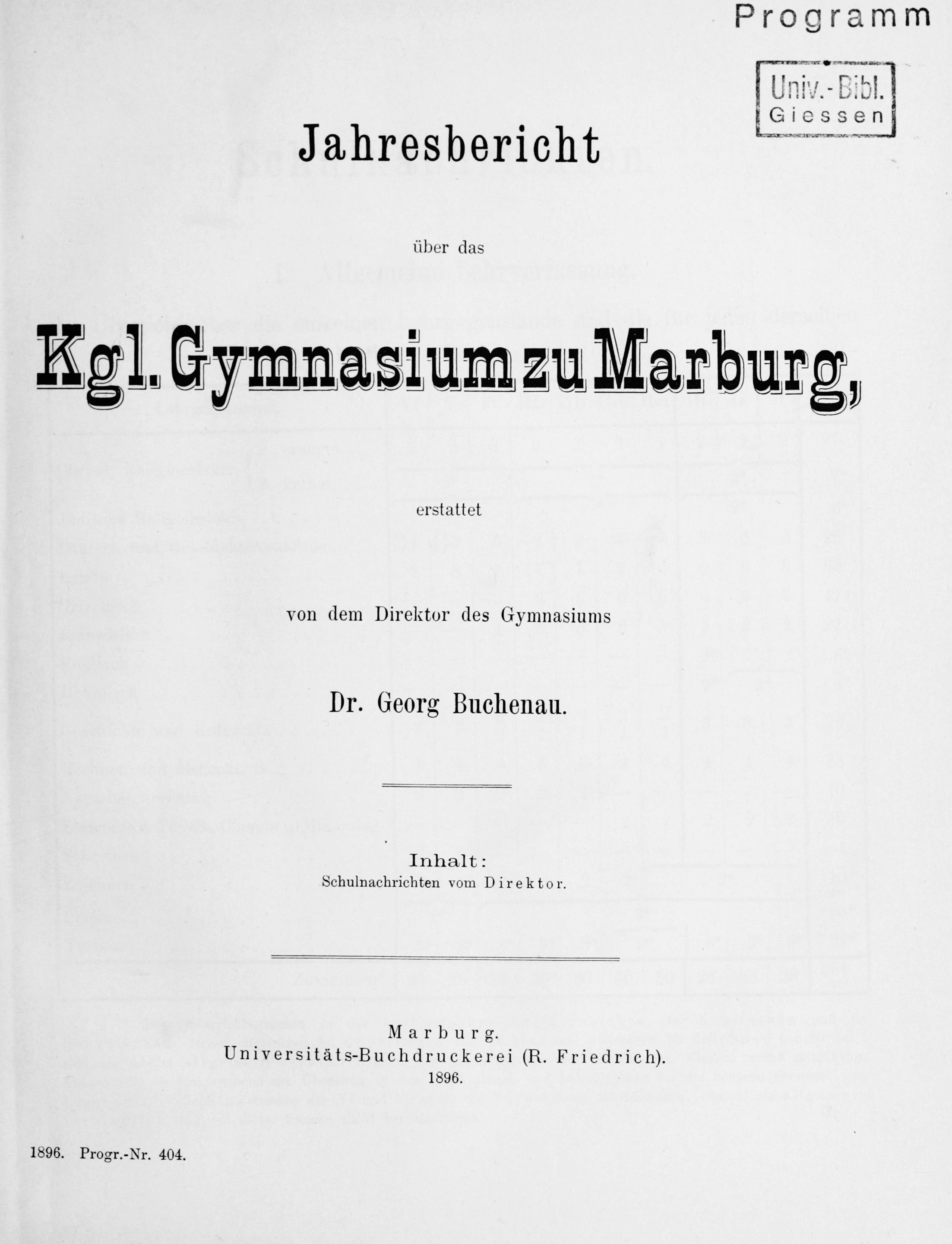 Programm

Univ.-Bibl.
Giessen

Jahresbericht

über das

Kgl. Gymnasium zu Marburg,

erstattet

von dem Direktor des Gymnasiums

Dr. Georg Buchenau.

Inhalt:
Schulnachrichten vom Direktor.

Marburg.
Universitäts-Buchdruckerei (R. Friedrich).
1896.

1896. Progr.-Nr. 404.